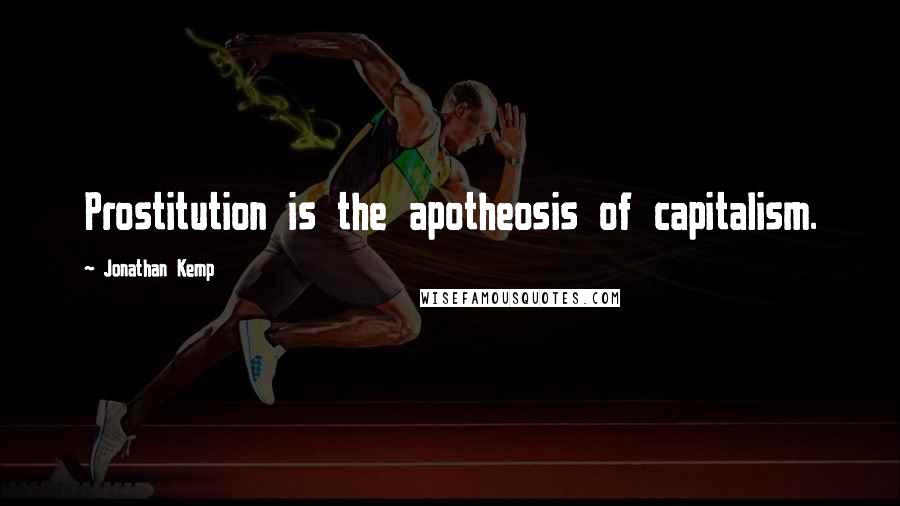 Prostitution is the apotheosis of capitalism.

- Jonathan Kemp

WISEFAMOUSQUOTES.COM